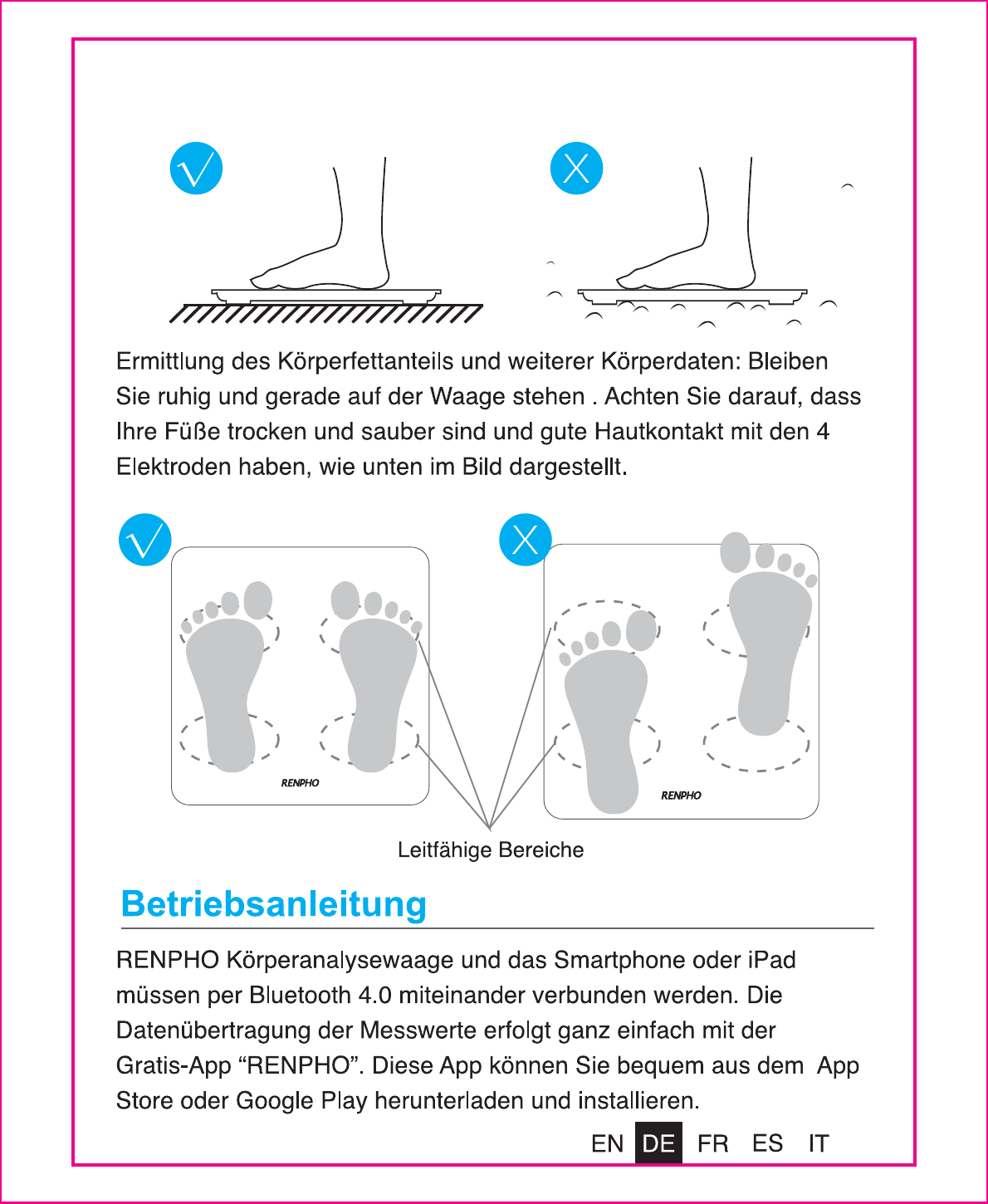 √

X

Ermittlung des Körperfettanteils und weiterer Körperdaten: Bleiben Sie ruhig und gerade auf der Waage stehen . Achten Sie darauf, dass Ihre Füße trocken und sauber sind und gute Hautkontakt mit den 4 Elektroden haben, wie unten im Bild dargestellt.

√

X

RENPHO

RENPHO

Leitfähige Bereiche

Betriebsanleitung

RENPHO Körperanalysewaage und das Smartphone oder iPad müssen per Bluetooth 4.0 miteinander verbunden werden. Die Datenübertragung der Messwerte erfolgt ganz einfach mit der Gratis-App “RENPHO”. Diese App können Sie bequem aus dem App Store oder Google Play herunterladen und installieren.

EN DE FR ES IT